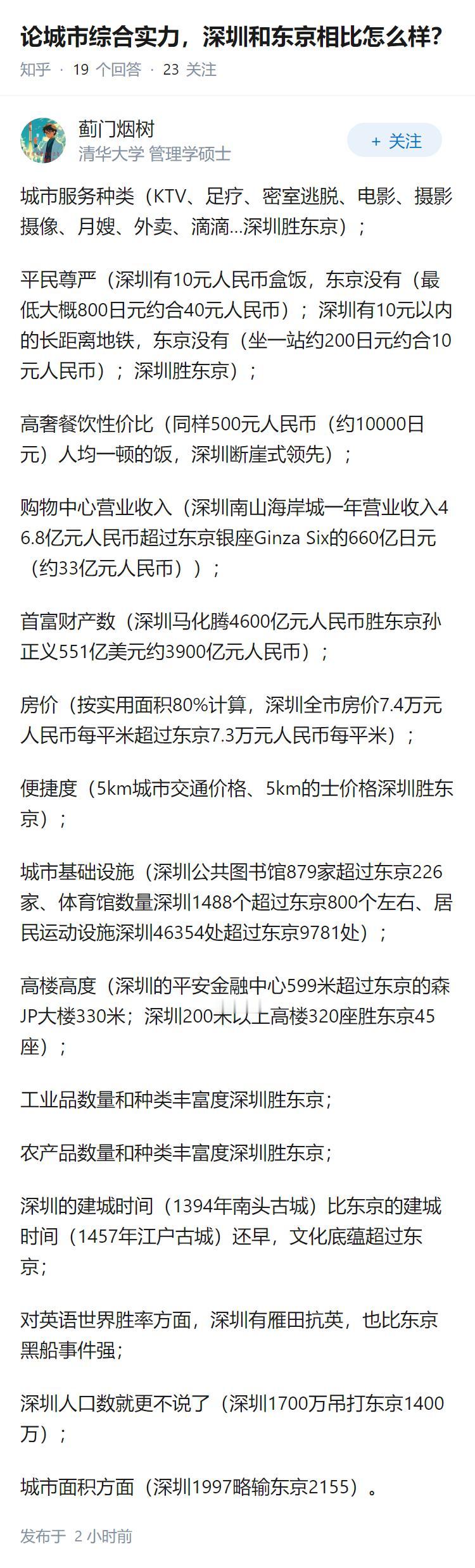 论城市综合实力，深圳和东京相比怎么样？

知乎 · 19 个回答 · 23 关注

蓟门烟树
清华大学 管理学硕士

+ 关注

城市服务种类（KTV、足疗、密室逃脱、电影、摄影摄像、月嫂、外卖、滴滴...深圳胜东京）；

平民尊严（深圳有10元人民币盒饭，东京没有（最低大概800日元约合40元人民币）；深圳有10元以内的长距离地铁，东京没有（坐一站约200日元约合10元人民币）；深圳胜东京）；

高奢餐饮性价比（同样500元人民币（约10000日元）人均一顿的饭，深圳断崖式领先）；

购物中心营业收入（深圳南山海岸城一年营业收入46.8亿元人民币超过东京银座Ginza Six的660亿日元（约33亿元人民币））；

首富财产数（深圳马化腾4600亿元人民币胜东京孙正义551亿美元约3900亿元人民币）；

房价（按实用面积80%计算，深圳全市房价7.4万元人民币每平米超过东京7.3万元人民币每平米）；

便捷度（5km城市交通价格、5km的士价格深圳胜东京）；

城市基础设施（深圳公共图书馆879家超过东京226家、体育馆数量深圳1488个超过东京800个左右、居民运动设施深圳46354处超过东京9781处）；

高楼高度（深圳的平安金融中心599米超过东京的森JP大楼330米；深圳200米以上高楼320座胜东京45座）；

工业品数量和种类丰富度深圳胜东京；

农产品数量和种类丰富度深圳胜东京；

深圳的建城时间（1394年南头古城）比东京的建城时间（1457年江户古城）还早，文化底蕴超过东京；

对英语世界胜率方面，深圳有雁田抗英，也比东京黑船事件强；

深圳人口数就更不说了（深圳1700万吊打东京1400万）；

城市面积方面（深圳1997略输东京2155）。

发布于 2 小时前